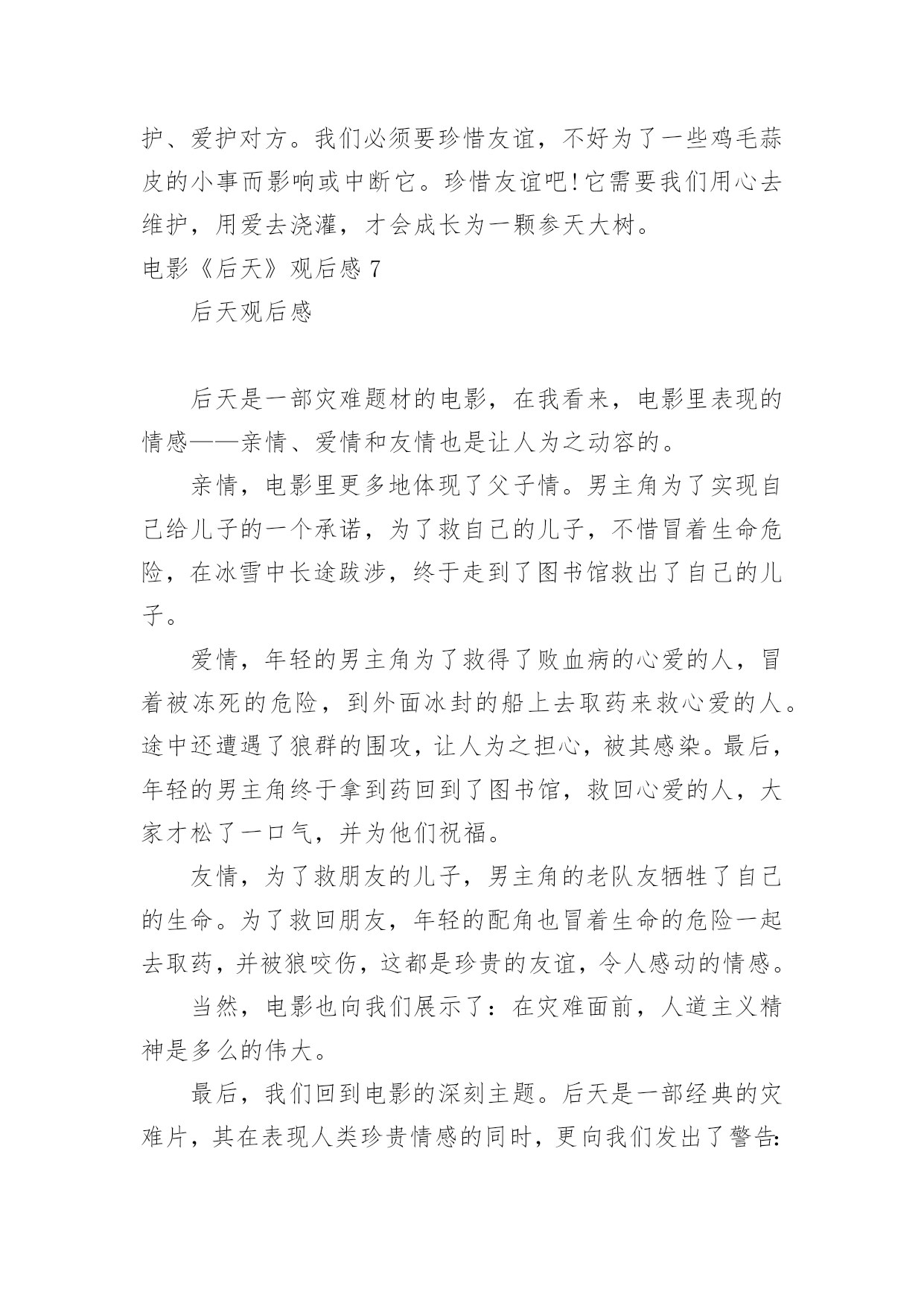 护、爱护对方。我们必须要珍惜友谊，不好为了一些鸡毛蒜皮的小事而影响或中断它。珍惜友谊吧!它需要我们用心去维护，用爱去浇灌，才会成长为一颗参天大树。

电影《后天》观后感 7

后天观后感

后天是一部灾难题材的电影，在我看来，电影里表现的情感——亲情、爱情和友情也是让人为之动容的。

亲情，电影里更多地体现了父子情。男主角为了实现自己给儿子的一个承诺，为了救自己的儿子，不惜冒着生命危险，在冰雪中长途跋涉，终于走到了图书馆救出了自己的儿子。

爱情，年轻的男主角为了救得了败血病的心爱的人，冒着被冻死的危险，到外面冰封的船上去取药来救心爱的人。途中还遭遇了狼群的围攻，让人为之担心，被其感染。最后，年轻的男主角终于拿到药回到了图书馆，救回心爱的人，大家才松了一口气，并为他们祝福。

友情，为了救朋友的儿子，男主角的老队友牺牲了自己的生命。为了救回朋友，年轻的配角也冒着生命的危险一起去取药，并被狼咬伤，这都是珍贵的友谊，令人感动的情感。

当然，电影也向我们展示了：在灾难面前，人道主义精神是多么的伟大。

最后，我们回到电影的深刻主题。后天是一部经典的灾难片，其在表现人类珍贵情感的同时，更向我们发出了警告: